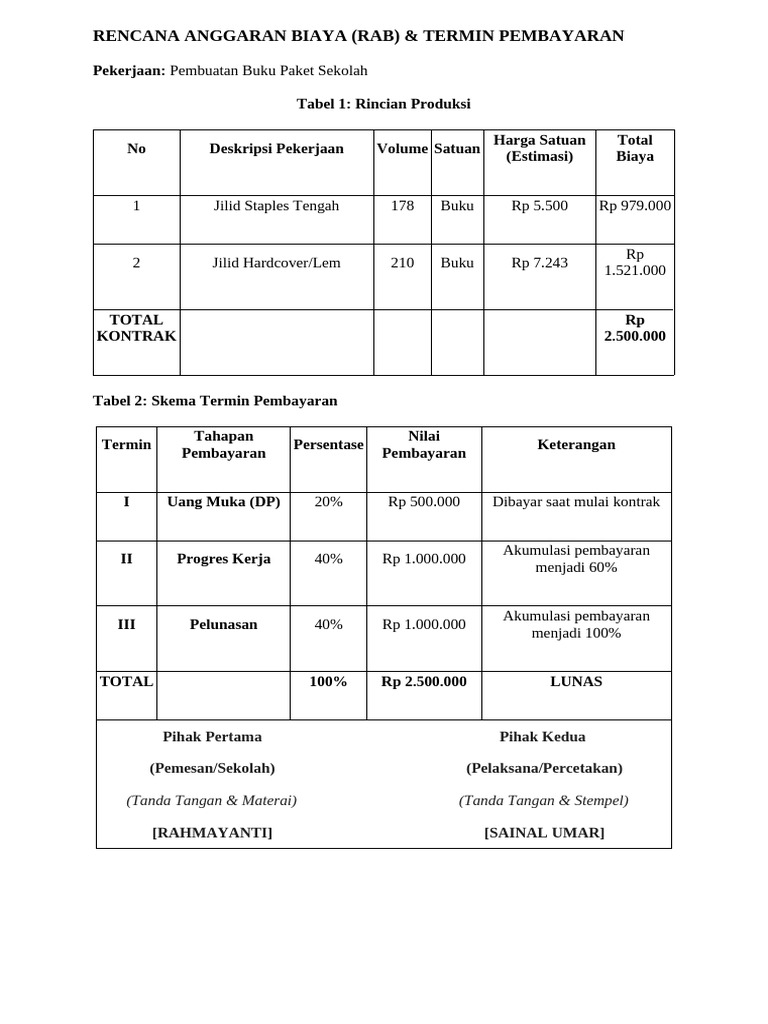 RENCANA ANGGARAN BIAYA (RAB) & TERMIN PEMBAYARAN

Pekerjaan: Pembuatan Buku Paket Sekolah

Tabel 1: Rincian Produksi

| No | Deskripsi Pekerjaan | Volume | Satuan | Harga Satuan (Estimasi) | Total Biaya |
|---|---|---|---|---|---|
| 1 | Jilid Staples Tengah | 178 | Buku | Rp 5.500 | Rp 979.000 |
| 2 | Jilid Hardcover/Lem | 210 | Buku | Rp 7.243 | Rp 1.521.000 |
| TOTAL KONTRAK | | | | | Rp 2.500.000 |

Tabel 2: Skema Termin Pembayaran

| Termin | Tahapan Pembayaran | Persentase | Nilai Pembayaran | Keterangan |
|---|---|---|---|---|
| I | Uang Muka (DP) | 20% | Rp 500.000 | Dibayar saat mulai kontrak |
| II | Progres Kerja | 40% | Rp 1.000.000 | Akumulasi pembayaran menjadi 60% |
| III | Pelunasan | 40% | Rp 1.000.000 | Akumulasi pembayaran menjadi 100% |
| TOTAL | | 100% | Rp 2.500.000 | LUNAS |

Pihak Pertama

(Pemesan/Sekolah)

(Tanda Tangan & Materai)

[RAHMAYANTI]

Pihak Kedua

(Pelaksana/Percetakan)

(Tanda Tangan & Stempel)

[SAINAL UMAR]